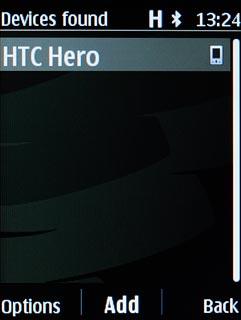 Devices found H 13:24

HTC Hero

Options Add Back